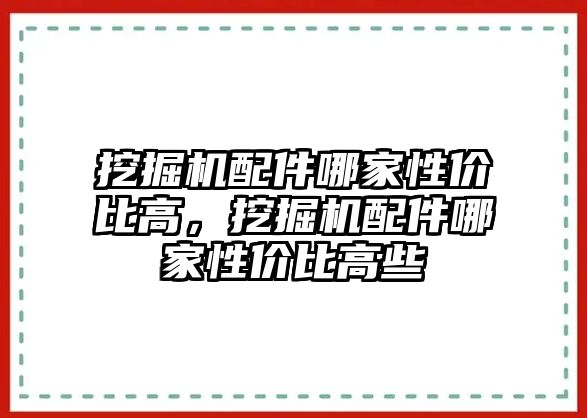 挖掘机配件哪家性价比高，挖掘机配件哪家性价比高些